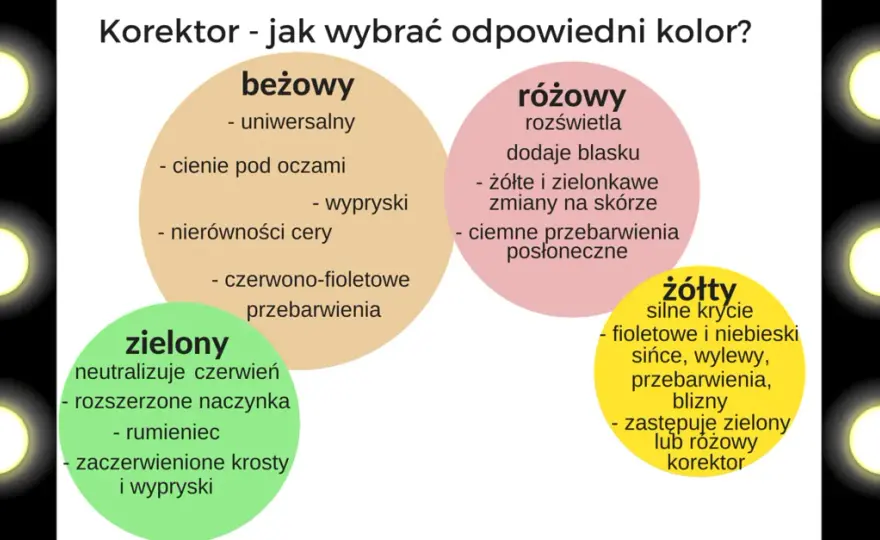 Korektor - jak wybrać odpowiedni kolor?

beżowy
- uniwersalny
- cienie pod oczami
- wypryski
- nierówności cery
- czerwono-fioletowe przebarwienia

różowy
rozświetla
dodaje blasku
- żółte i zielonkawe zmiany na skórze
- ciemne przebarwienia posłoneczne

zielony
neutralizuje czerwień
- rozszerzone naczynka
- rumieniec
- zaczerwienione krosty i wypryski

żółty
silne krycie
- fioletowe i niebieski sińce, wylewy, przebarwienia, blizny
- zastępuje zielony lub różowy korektor